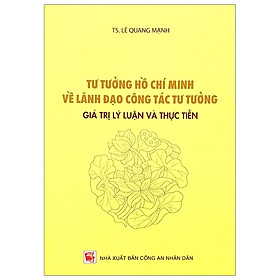 TS. LÊ QUANG MẠNH

TƯ TƯỞNG HỒ CHÍ MINH VỀ LÃNH ĐẠO CÔNG TÁC TƯ TƯỞNG

GIÁ TRỊ LÝ LUẬN VÀ THỰC TIỄN

NHÀ XUẤT BẢN CÔNG AN NHÂN DÂN